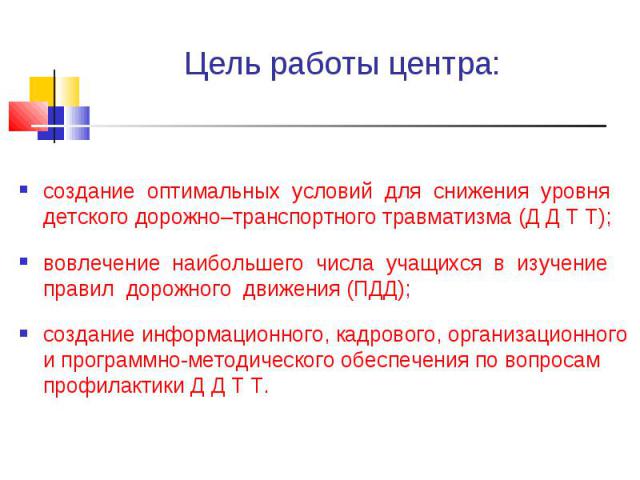 Цель работы центра:

- создание оптимальных условий для снижения уровня детского дорожно–транспортного травматизма (Д Д Т Т);

- вовлечение наибольшего числа учащихся в изучение правил дорожного движения (ПДД);

- создание информационного, кадрового, организационного и программно-методического обеспечения по вопросам профилактики Д Д Т Т.